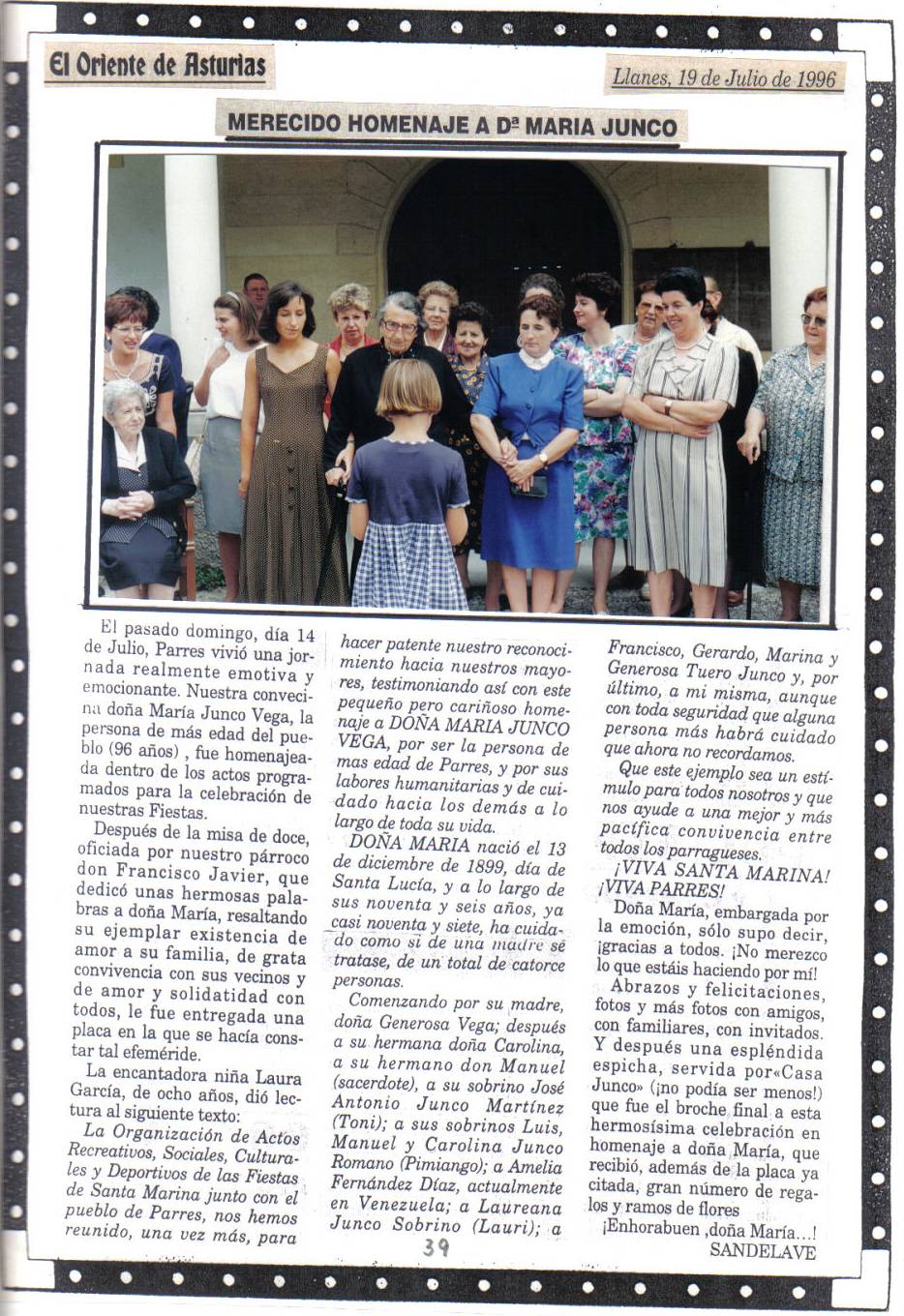 El Oriente de Asturias

Llanes, 19 de Julio de 1996

MERECIDO HOMENAJE A Dª MARIA JUNCO

El pasado domingo, día 14 de Julio, Parres vivió una jornada realmente emotiva y emocionante. Nuestra convecina doña María Junco Vega, la persona de más edad del pueblo (96 años) , fue homenajeada dentro de los actos programados para la celebración de nuestras Fiestas.

Después de la misa de doce, oficiada por nuestro párroco don Francisco Javier, que dedicó unas hermosas palabras a doña María, resaltando su ejemplar existencia de amor a su familia, de grata convivencia con sus vecinos y de amor y solidatidad con todos, le fue entregada una placa en la que se hacía constar tal efeméride.

La encantadora niña Laura García, de ocho años, dió lectura al siguiente texto:

La Organización de Actos Recreativos, Sociales, Culturales y Deportivos de las Fiestas de Santa Marina junto con el pueblo de Parres, nos hemos reunido, una vez más, para hacer patente nuestro reconocimiento hacia nuestros mayores, testimoniando así con este pequeño pero cariñoso homenaje a DOÑA MARIA JUNCO VEGA, por ser la persona de mas edad de Parres, y por sus labores humanitarias y de cuidado hacia los demás a lo largo de toda su vida.

DOÑA MARIA nació el 13 de diciembre de 1899, día de Santa Lucía, y a lo largo de sus noventa y seis años, ya casi noventa y siete, ha cuidado como si de una madre se tratase, de un total de catorce personas.

Comenzando por su madre, doña Generosa Vega; después a su hermana doña Carolina, a su hermano don Manuel (sacerdote), a su sobrino José Antonio Junco Martínez (Toni); a sus sobrinos Luis, Manuel y Carolina Junco Romano (Pimiango); a Amelia Fernández Díaz, actualmente en Venezuela; a Laureana Junco Sobrino (Lauri); a Francisco, Gerardo, Marina y Generosa Tuero Junco y, por último, a mi misma, aunque con toda seguridad que alguna persona más habrá cuidado que ahora no recordamos.

Que este ejemplo sea un estímulo para todos nosotros y que nos ayude a una mejor y más pacífica convivencia entre todos los parragueses.

¡VIVA SANTA MARINA! ¡VIVA PARRES!

Doña María, embargada por la emoción, sólo supo decir, ¡gracias a todos. ¡No merezco lo que estáis haciendo por mí!

Abrazos y felicitaciones, fotos y más fotos con amigos, con familiares, con invitados. Y después una espléndida espicha, servida por«Casa Junco» (¡no podía ser menos!) que fue el broche final a esta hermosísima celebración en homenaje a doña María, que recibió, además de la placa ya citada, gran número de regalos y ramos de flores

¡Enhorabuen ,doña María...!

SANDELAVE

39